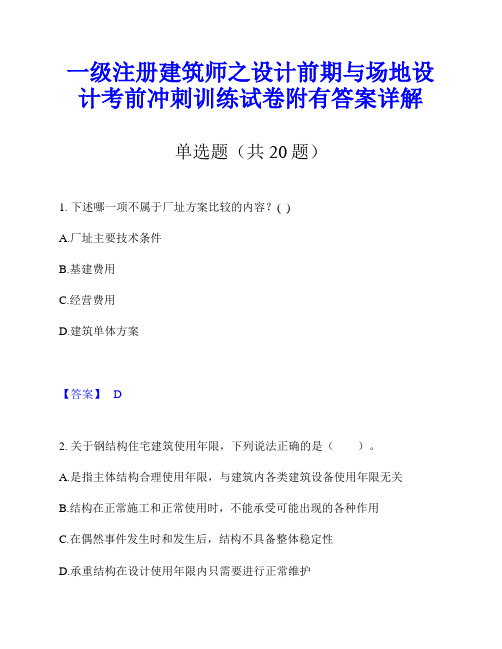 一级注册建筑师之设计前期与场地设计考前冲刺训练试卷附有答案详解

单选题（共 20 题）

1. 下述哪一项不属于厂址方案比较的内容？( )

A.厂址主要技术条件

B.基建费用

C.经营费用

D.建筑单体方案

【答案】 D

2. 关于钢结构住宅建筑使用年限，下列说法正确的是（　　）。

A.是指主体结构合理使用年限，与建筑内各类建筑设备使用年限无关

B.结构在正常施工和正常使用时，不能承受可能出现的各种作用

C.在偶然事件发生时和发生后，结构不具备整体稳定性

D.承重结构在设计使用年限内只需要进行正常维护